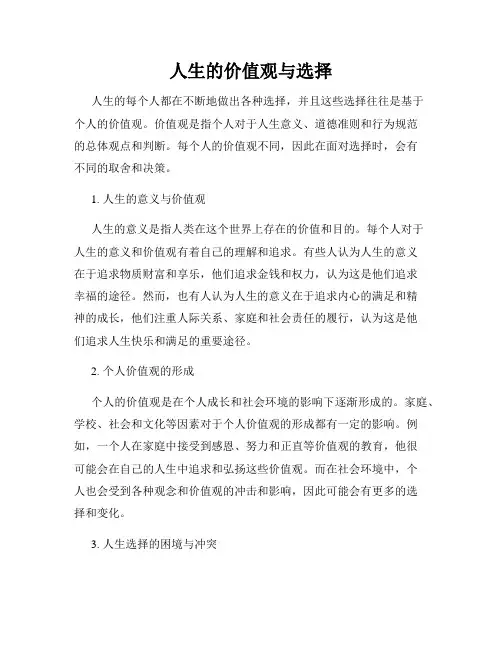 人生的价值观与选择

人生的每个人都在不断地做出各种选择，并且这些选择往往是基于个人的价值观。价值观是指个人对于人生意义、道德准则和行为规范的总体观点和判断。每个人的价值观不同，因此在面对选择时，会有不同的取舍和决策。

1. 人生的意义与价值观

人生的意义是指人类在这个世界上存在的价值和目的。每个人对于人生的意义和价值观有着自己的理解和追求。有些人认为人生的意义在于追求物质财富和享乐，他们追求金钱和权力，认为这是他们追求幸福的途径。然而，也有人认为人生的意义在于追求内心的满足和精神的成长，他们注重人际关系、家庭和社会责任的履行，认为这是他们追求人生快乐和满足的重要途径。

2. 个人价值观的形成

个人的价值观是在个人成长和社会环境的影响下逐渐形成的。家庭、学校、社会和文化等因素对于个人价值观的形成都有一定的影响。例如，一个人在家庭中接受到感恩、努力和正直等价值观的教育，他很可能会在自己的人生中追求和弘扬这些价值观。而在社会环境中，个人也会受到各种观念和价值观的冲击和影响，因此可能会有更多的选择和变化。

3. 人生选择的困境与冲突